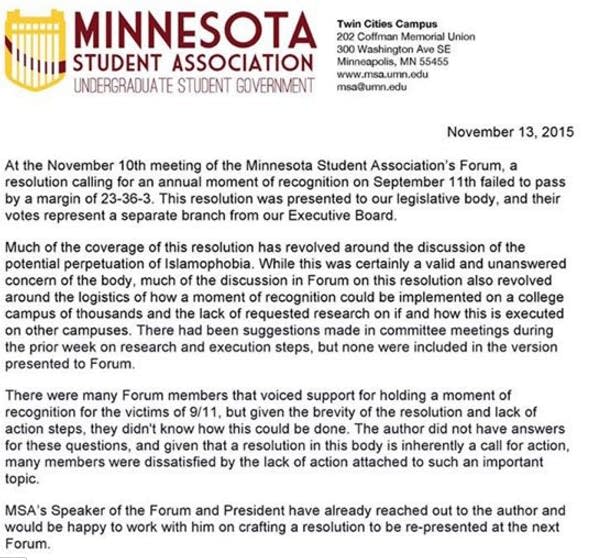 MINNESOTA
STUDENT ASSOCIATION
UNDERGRADUATE STUDENT GOVERNMENT

Twin Cities Campus
202 Coffman Memorial Union
300 Washington Ave SE
Minneapolis, MN 55455
www.msa.umn.edu
msa@umn.edu

November 13, 2015

At the November 10th meeting of the Minnesota Student Association's Forum, a resolution calling for an annual moment of recognition on September 11th failed to pass by a margin of 23-36-3. This resolution was presented to our legislative body, and their votes represent a separate branch from our Executive Board.

Much of the coverage of this resolution has revolved around the discussion of the potential perpetuation of Islamophobia. While this was certainly a valid and unanswered concern of the body, much of the discussion in Forum on this resolution also revolved around the logistics of how a moment of recognition could be implemented on a college campus of thousands and the lack of requested research on if and how this is executed on other campuses. There had been suggestions made in committee meetings during the prior week on research and execution steps, but none were included in the version presented to Forum.

There were many Forum members that voiced support for holding a moment of recognition for the victims of 9/11, but given the brevity of the resolution and lack of action steps, they didn't know how this could be done. The author did not have answers for these questions, and given that a resolution in this body is inherently a call for action, many members were dissatisfied by the lack of action attached to such an important topic.

MSA's Speaker of the Forum and President have already reached out to the author and would be happy to work with him on crafting a resolution to be re-presented at the next Forum.